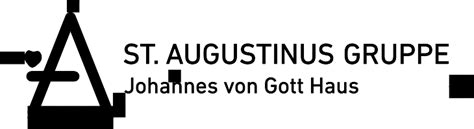 ST. AUGUSTINUS GRUPPE
Johannes von Gott Haus